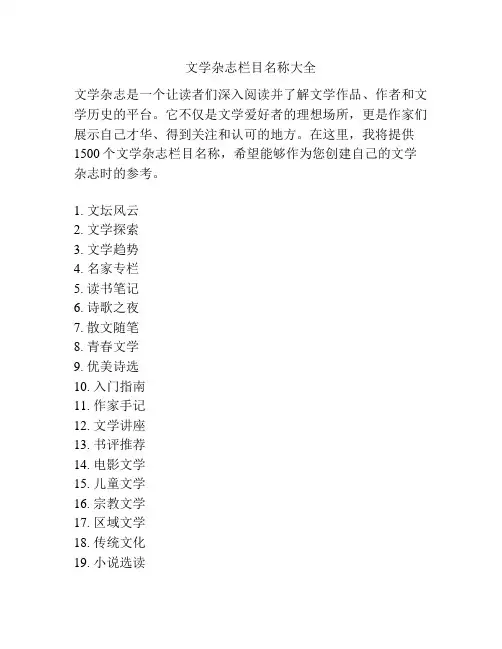 文学杂志栏目名称大全

文学杂志是一个让读者们深入阅读并了解文学作品、作者和文学历史的平台。它不仅是文学爱好者的理想场所，更是作家们展示自己才华、得到关注和认可的地方。在这里，我将提供1500个文学杂志栏目名称，希望能够作为您创建自己的文学杂志时的参考。

1. 文坛风云
2. 文学探索
3. 文学趋势
4. 名家专栏
5. 读书笔记
6. 诗歌之夜
7. 散文随笔
8. 青春文学
9. 优美诗选
10. 入门指南
11. 作家手记
12. 文学讲座
13. 书评推荐
14. 电影文学
15. 儿童文学
16. 宗教文学
17. 区域文学
18. 传统文化
19. 小说选读